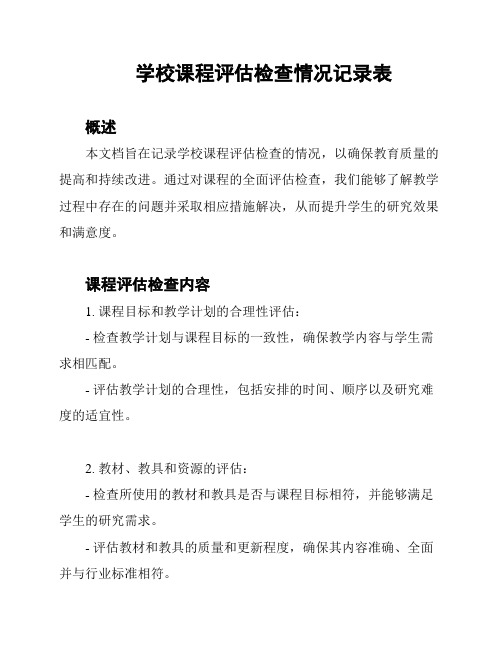 学校课程评估检查情况记录表

概述

本文档旨在记录学校课程评估检查的情况，以确保教育质量的提高和持续改进。通过对课程的全面评估检查，我们能够了解教学过程中存在的问题并采取相应措施解决，从而提升学生的研究效果和满意度。

课程评估检查内容

1. 课程目标和教学计划的合理性评估：

- 检查教学计划与课程目标的一致性，确保教学内容与学生需求相匹配。

- 评估教学计划的合理性，包括安排的时间、顺序以及研究难度的适宜性。

2. 教材、教具和资源的评估：

- 检查所使用的教材和教具是否与课程目标相符，并能够满足学生的研究需求。

- 评估教材和教具的质量和更新程度，确保其内容准确、全面并与行业标准相符。